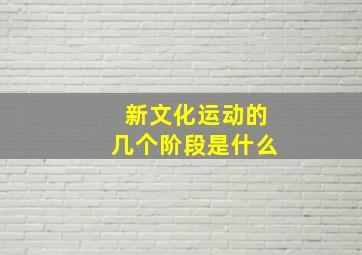 新文化运动的
几个阶段是什么